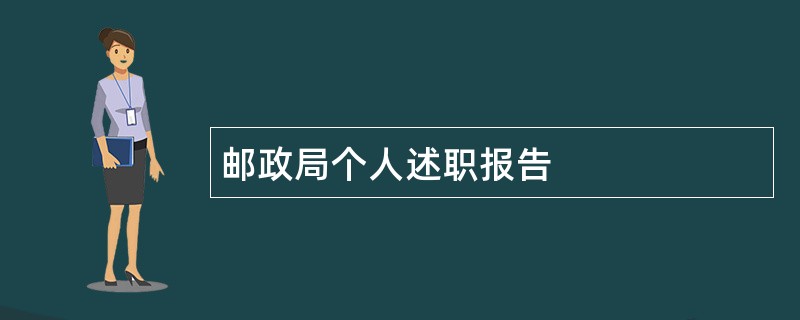 邮政局个人述职报告